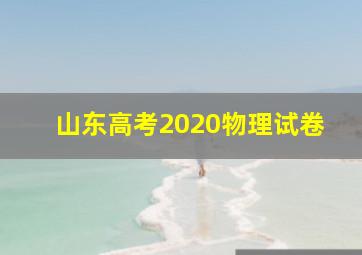 山东高考2020物理试卷